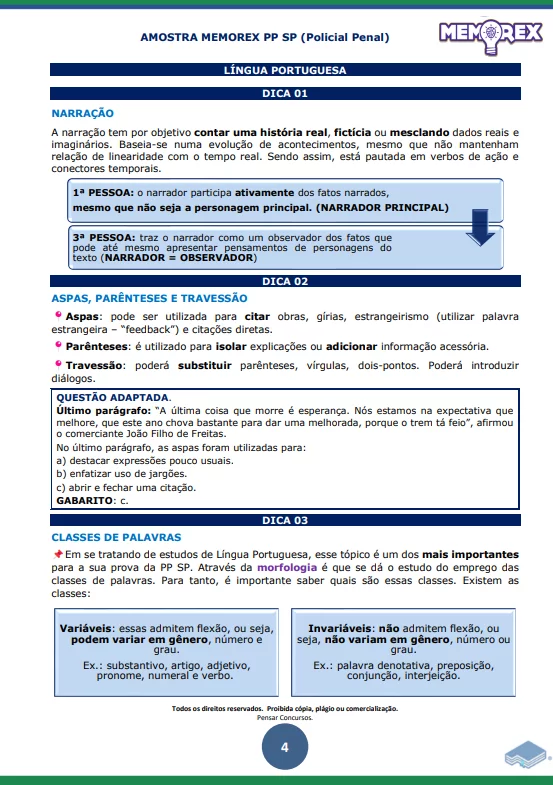 AMOSTRA MEMOREX PP SP (Policial Penal)

MEMOREX

LÍNGUA PORTUGUESA

DICA 01

NARRAÇÃO

A narração tem por objetivo contar uma história real, fictícia ou mesclando dados reais e imaginários. Baseia-se numa evolução de acontecimentos, mesmo que não mantenham relação de linearidade com o tempo real. Sendo assim, está pautada em verbos de ação e conectores temporais.

1ª PESSOA: o narrador participa ativamente dos fatos narrados, mesmo que não seja a personagem principal. (NARRADOR PRINCIPAL)

3ª PESSOA: traz o narrador como um observador dos fatos que pode até mesmo apresentar pensamentos de personagens do texto (NARRADOR = OBSERVADOR)

DICA 02

ASPAS, PARÊNTESES E TRAVESSÃO

Aspas: pode ser utilizada para citar obras, gírias, estrangeirismo (utilizar palavra estrangeira – "feedback") e citações diretas.

Parênteses: é utilizado para isolar explicações ou adicionar informação acessória.

Travessão: poderá substituir parênteses, vírgulas, dois-pontos. Poderá introduzir diálogos.

QUESTÃO ADAPTADA.
Último parágrafo: "A última coisa que morre é esperança. Nós estamos na expectativa que melhore, que este ano chova bastante para dar uma melhorada, porque o trem tá feio", afirmou o comerciante João Filho de Freitas.
No último parágrafo, as aspas foram utilizadas para:
a) destacar expressões pouco usuais.
b) enfatizar uso de jargões.
c) abrir e fechar uma citação.
GABARITO: c.

DICA 03

CLASSES DE PALAVRAS

Em se tratando de estudos de Língua Portuguesa, esse tópico é um dos mais importantes para a sua prova da PP SP. Através da morfologia é que se dá o estudo do emprego das classes de palavras. Para tanto, é importante saber quais são essas classes. Existem as classes:

Variáveis: essas admitem flexão, ou seja, podem variar em gênero, número e grau.
Ex.: substantivo, artigo, adjetivo, pronome, numeral e verbo.

Invariáveis: não admitem flexão, ou seja, não variam em gênero, número ou grau.
Ex.: palavra denotativa, preposição, conjunção, interjeição.

Todos os direitos reservados. Proibida cópia, plágio ou comercialização.
Pensar Concursos.

4